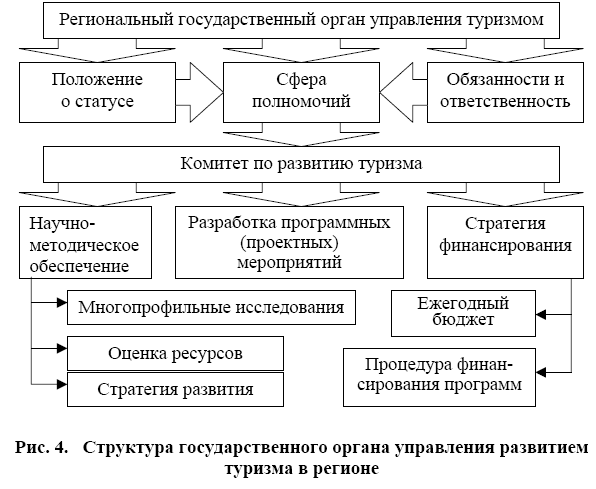 Региональный государственный орган управления туризмом

Положение о статусе

Сфера полномочий

Обязанности и ответственность

Комитет по развитию туризма

Научно-методическое обеспечение

Разработка программных (проектных) мероприятий

Стратегия финансирования

Многопрофильные исследования

Оценка ресурсов

Стратегия развития

Ежегодный бюджет

Процедура финансирования программ

Рис. 4. Структура государственного органа управления развитием туризма в регионе